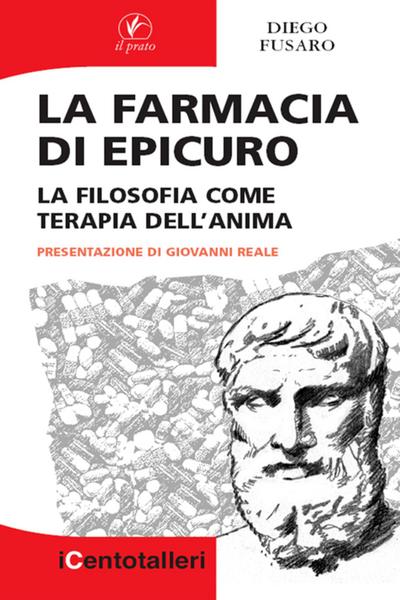 il prato

DIEGO
FUSARO

LA FARMACIA
DI EPICURO

LA FILOSOFIA COME
TERAPIA DELL'ANIMA

PRESENTAZIONE DI GIOVANNI REALE

iCentotalleri